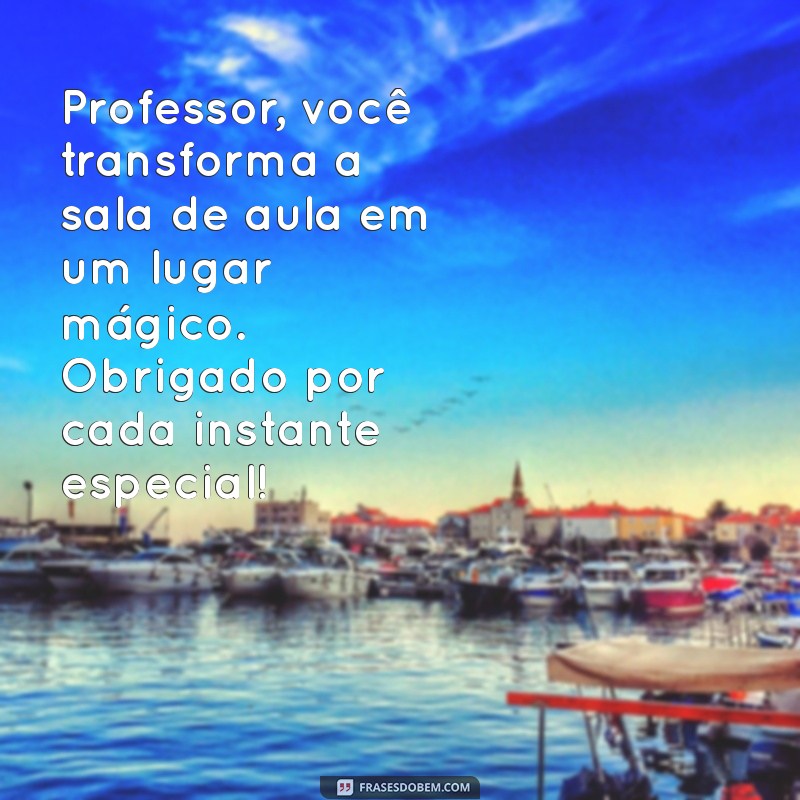 Professor, você transforma a sala de aula em um lugar mágico. Obrigado por cada instante especial!

FRASESDOBEM.COM